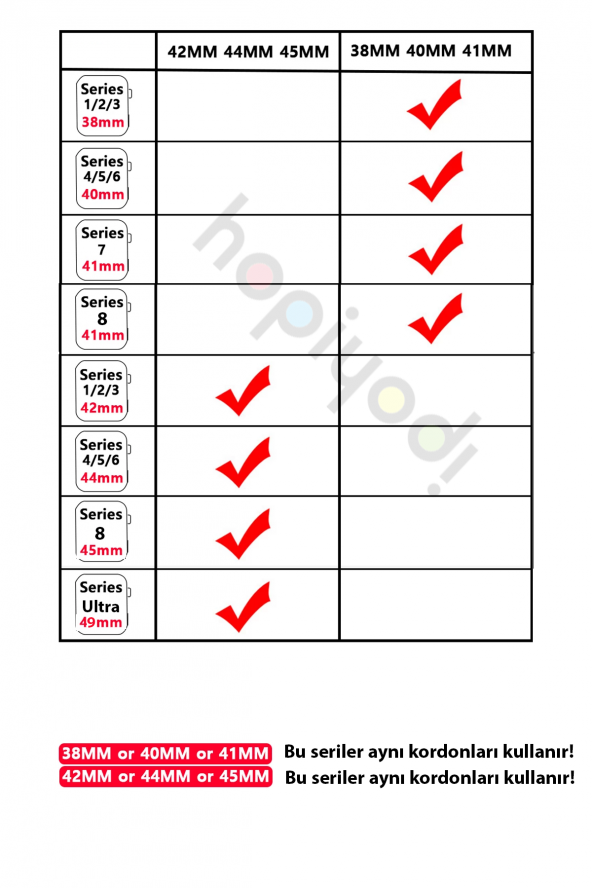 | | 42MM 44MM 45MM | 38MM 40MM 41MM |
|---|---|---|
| Series 1/2/3 38mm | | ✓ |
| Series 4/5/6 40mm | | ✓ |
| Series 7 41mm | | ✓ |
| Series 8 41mm | | ✓ |
| Series 1/2/3 42mm | ✓ | |
| Series 4/5/6 44mm | ✓ | |
| Series 8 45mm | ✓ | |
| Series Ultra 49mm | ✓ | |

hopiyodi

38MM or 40MM or 41MM Bu seriler aynı kordonları kullanır!
42MM or 44MM or 45MM Bu seriler aynı kordonları kullanır!